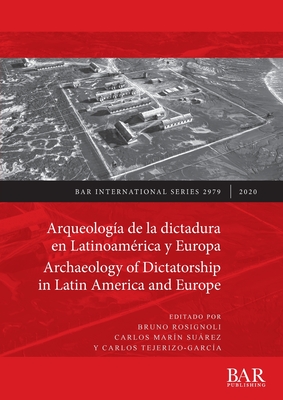 BAR INTERNATIONAL SERIES 2979 | 2020

Arqueología de la dictadura en Latinoamérica y Europa
Archaeology of Dictatorship in Latin America and Europe

EDITADO POR
BRUNO ROSIGNOLI
CARLOS MARÍN SUÁREZ
Y CARLOS TEJERIZO-GARCÍA

BAR
PUBLISHING